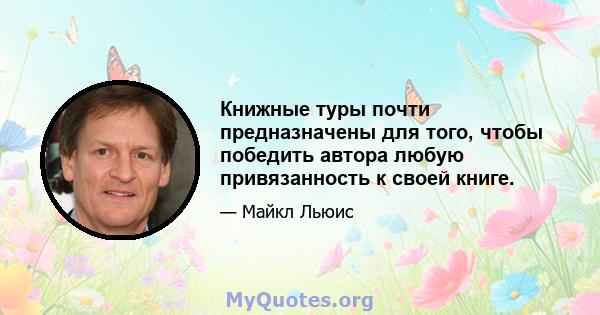 Книжные туры почти предназначены для того, чтобы победить автора любую привязанность к своей книге.

— Майкл Льюис

MyQuotes.org